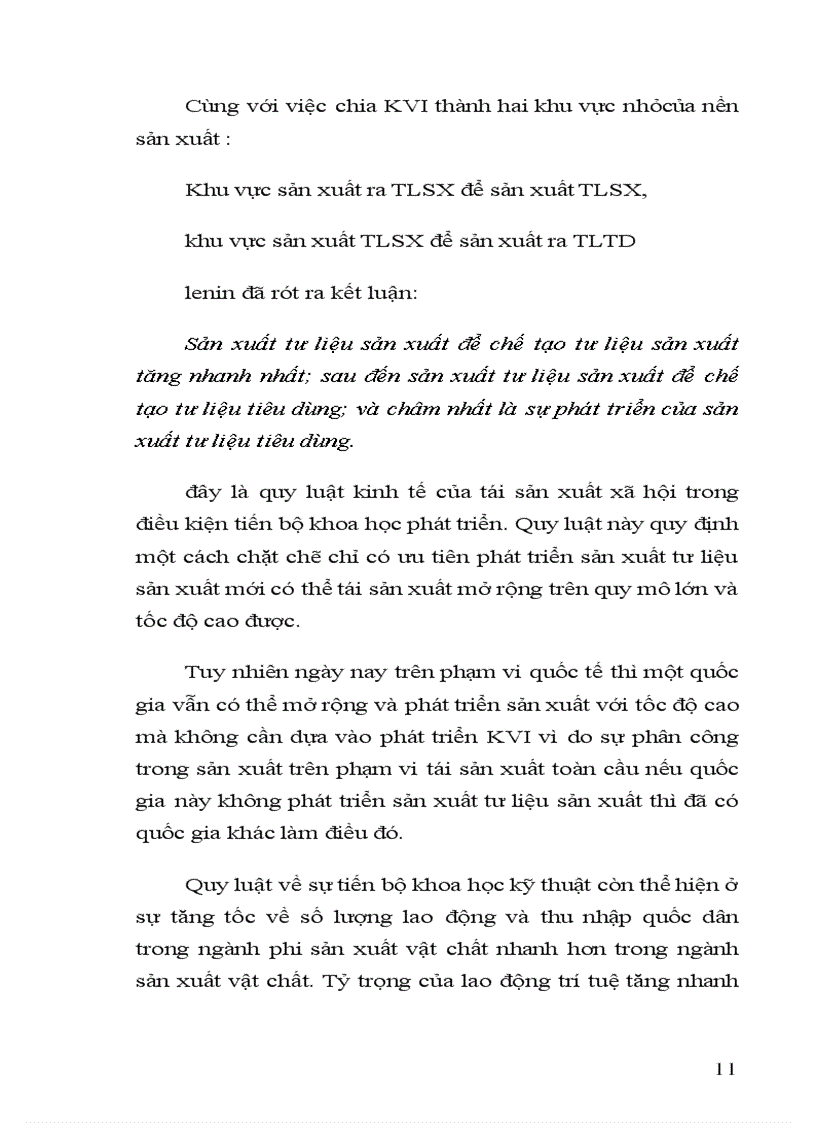 Cùng với việc chia KVI thành hai khu vực nhỏcủa nền sản xuất :

Khu vực sản xuất ra TLSX để sản xuất TLSX,

khu vực sản xuất TLSX để sản xuất ra TLTD

lenin đã rót ra kết luận:

Sản xuất tư liệu sản xuất để chế tạo tư liệu sản xuất tăng nhanh nhất; sau đến sản xuất tư liệu sản xuất để chế tạo tư liệu tiêu dùng; và châm nhất là sự phát triển của sản xuất tư liệu tiêu dùng.

đây là quy luật kinh tế của tái sản xuất xã hội trong điều kiện tiến bộ khoa học phát triển. Quy luật này quy định một cách chặt chẽ chỉ có ưu tiên phát triển sản xuất tư liệu sản xuất mới có thể tái sản xuất mở rộng trên quy mô lớn và tốc độ cao được.

Tuy nhiên ngày nay trên phạm vi quốc tế thì một quốc gia vẫn có thể mở rộng và phát triển sản xuất với tốc độ cao mà không cần dựa vào phát triển KVI vì do sự phân công trong sản xuất trên phạm vi tái sản xuất toàn cầu nếu quốc gia này không phát triển sản xuất tư liệu sản xuất thì đã có quốc gia khác làm điều đó.

Quy luật về sự tiến bộ khoa học kỹ thuật còn thể hiện ở sự tăng tốc về số lượng lao động và thu nhập quốc dân trong ngành phi sản xuất vật chất nhanh hơn trong ngành sản xuất vật chất. Tỷ trọng của lao động trí tuệ tăng nhanh

11